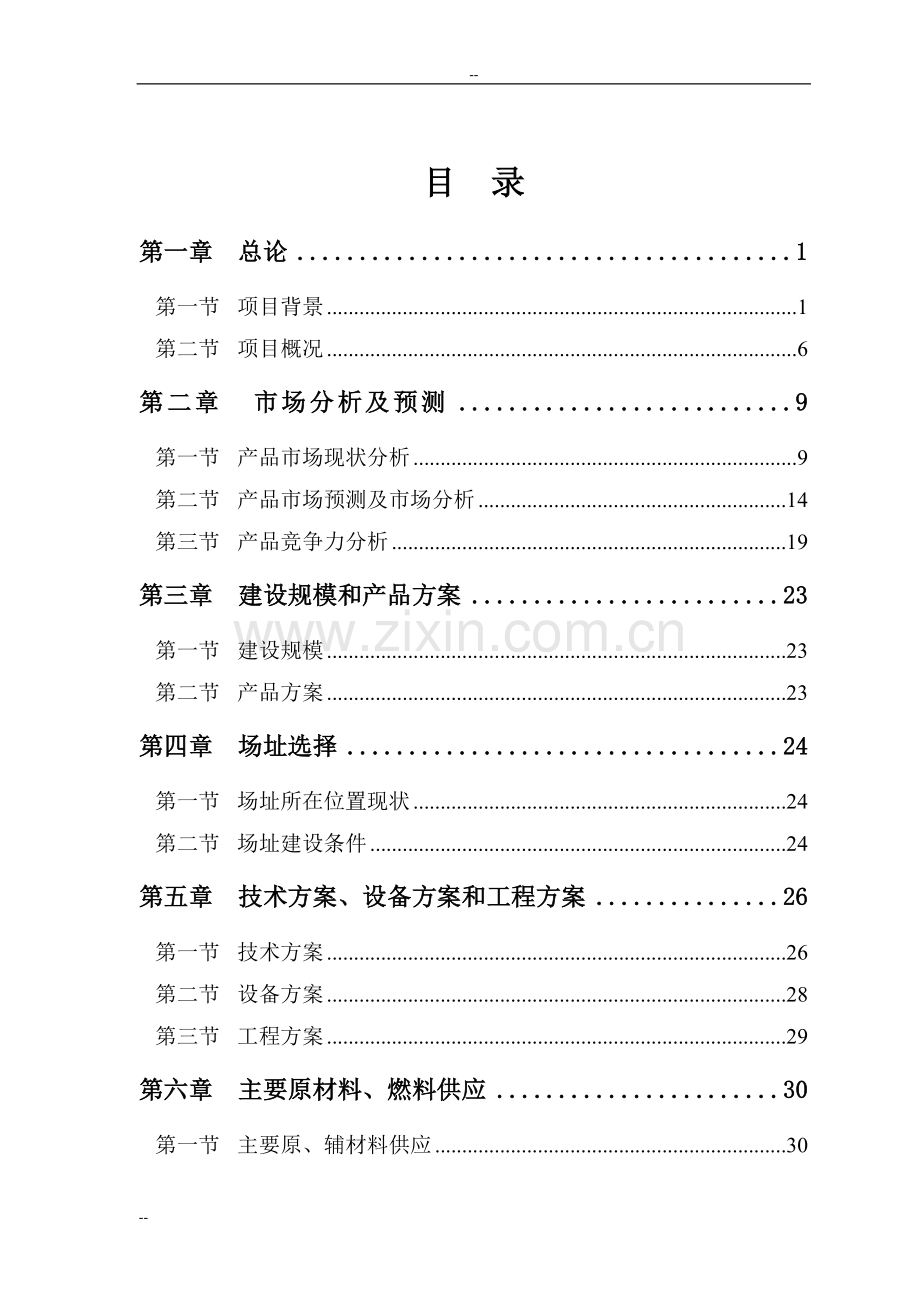 --

目 录

第一章 总论 1

第一节 项目背景 1

第二节 项目概况 6

第二章 市场分析及预测 9

第一节 产品市场现状分析 9

第二节 产品市场预测及市场分析 14

第三节 产品竞争力分析 19

第三章 建设规模和产品方案 23

第一节 建设规模 23

第二节 产品方案 23

第四章 场址选择 24

第一节 场址所在位置现状 24

第二节 场址建设条件 24

第五章 技术方案、设备方案和工程方案 26

第一节 技术方案 26

第二节 设备方案 28

第三节 工程方案 29

第六章 主要原材料、燃料供应 30

第一节 主要原、辅材料供应 30

--

www.zixin.com.cn